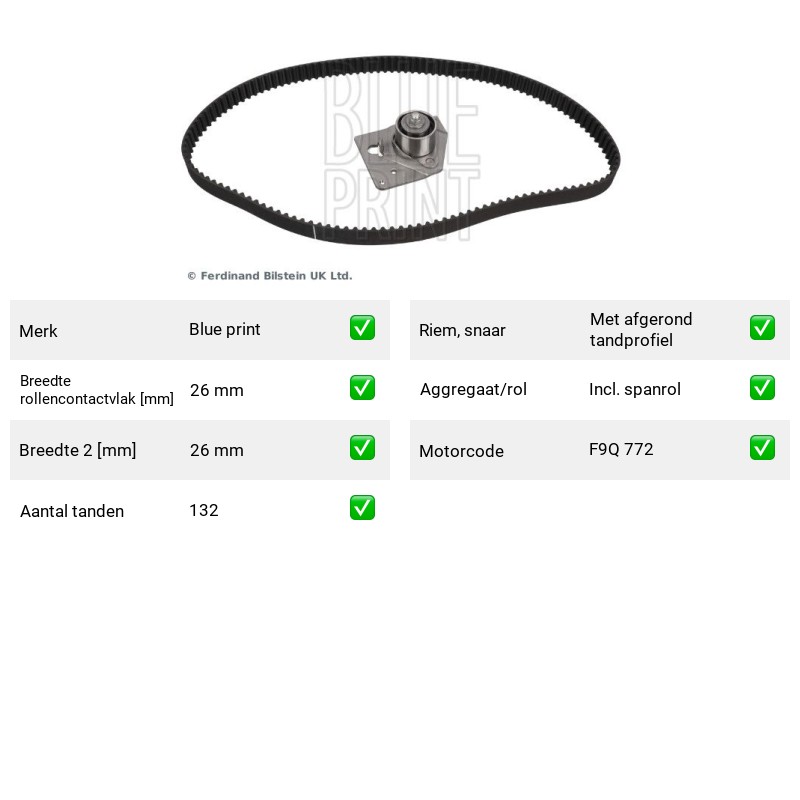 © Ferdinand Bilstein UK Ltd.

Merk
Blue print
☑

Breedte rollencontactvlak [mm]
26 mm
☑

Breedte 2 [mm]
26 mm
☑

Aantal tanden
132
☑

Riem, snaar
Met afgerond tandprofiel
☑

Aggregaat/rol
Incl. spanrol
☑

Motorcode
F9Q 772
☑

BLUE PRINT